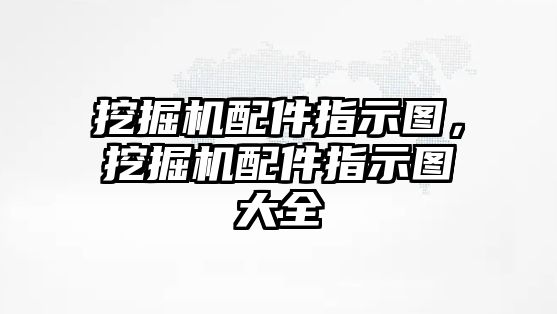 挖掘机配件指示图，挖掘机配件指示图大全